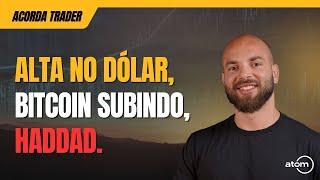 ACORDA TRADER

ALTA NO DÓLAR, BITCOIN SUBINDO, HADDAD.

atom